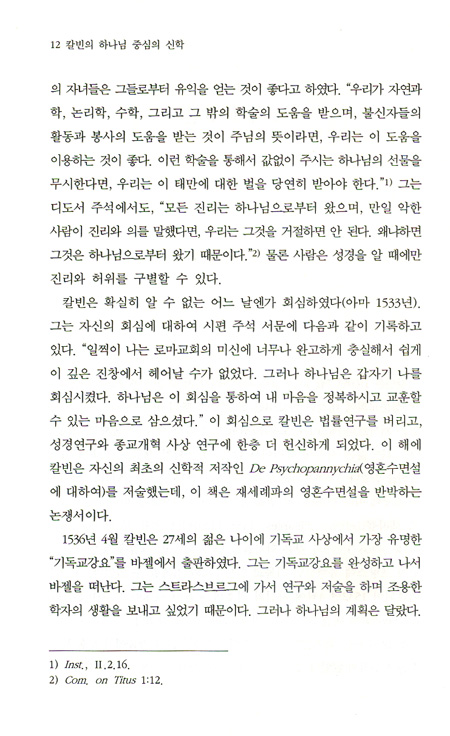 12 칼빈의 하나님 중심의 신학

의 자녀들은 그들로부터 유익을 얻는 것이 좋다고 하였다. "우리가 자연과학, 논리학, 수학, 그리고 그 밖의 학술의 도움을 받으며, 불신자들의 활동과 봉사의 도움을 받는 것이 주님의 뜻이라면, 우리는 이 도움을 이용하는 것이 좋다. 이런 학술을 통해서 값없이 주시는 하나님의 선물을 무시한다면, 우리는 이 태만에 대한 벌을 당연히 받아야 한다."$^{1)}$ 그는 디도서 주석에서도, "모든 진리는 하나님으로부터 왔으며, 만일 악한 사람이 진리와 의를 말했다면, 우리는 그것을 거절하면 안 된다. 왜냐하면 그것은 하나님으로부터 왔기 때문이다."$^{2)}$ 물론 사람은 성경을 알 때에만 진리와 허위를 구별할 수 있다.

칼빈은 확실히 알 수 없는 어느 날엔가 회심하였다(아마 1533년). 그는 자신의 회심에 대하여 시편 주석 서문에 다음과 같이 기록하고 있다. "일찍이 나는 로마교회의 미신에 너무나 완고하게 충실해서 쉽게 이 깊은 진창에서 헤어날 수가 없었다. 그러나 하나님은 갑자기 나를 회심시켰다. 하나님은 이 회심을 통하여 내 마음을 정복하시고 교훈할 수 있는 마음으로 삼으셨다." 이 회심으로 칼빈은 법률연구를 버리고, 성경연구와 종교개혁 사상 연구에 한층 더 헌신하게 되었다. 이 해에 칼빈은 자신의 최초의 신학적 저작인 De Psychopannychia(영혼수면설에 대하여)를 저술했는데, 이 책은 재세례파의 영혼수면설을 반박하는 논쟁서이다.

1536년 4월 칼빈은 27세의 젊은 나이에 기독교 사상에서 가장 유명한 "기독교강요"를 바젤에서 출판하였다. 그는 기독교강요를 완성하고 나서 바젤을 떠난다. 그는 스트라스브르그에 가서 연구와 저술을 하며 조용한 학자의 생활을 보내고 싶었기 때문이다. 그러나 하나님의 계획은 달랐다.

1) Inst., II.2.16.
2) Com. on Titus 1:12.